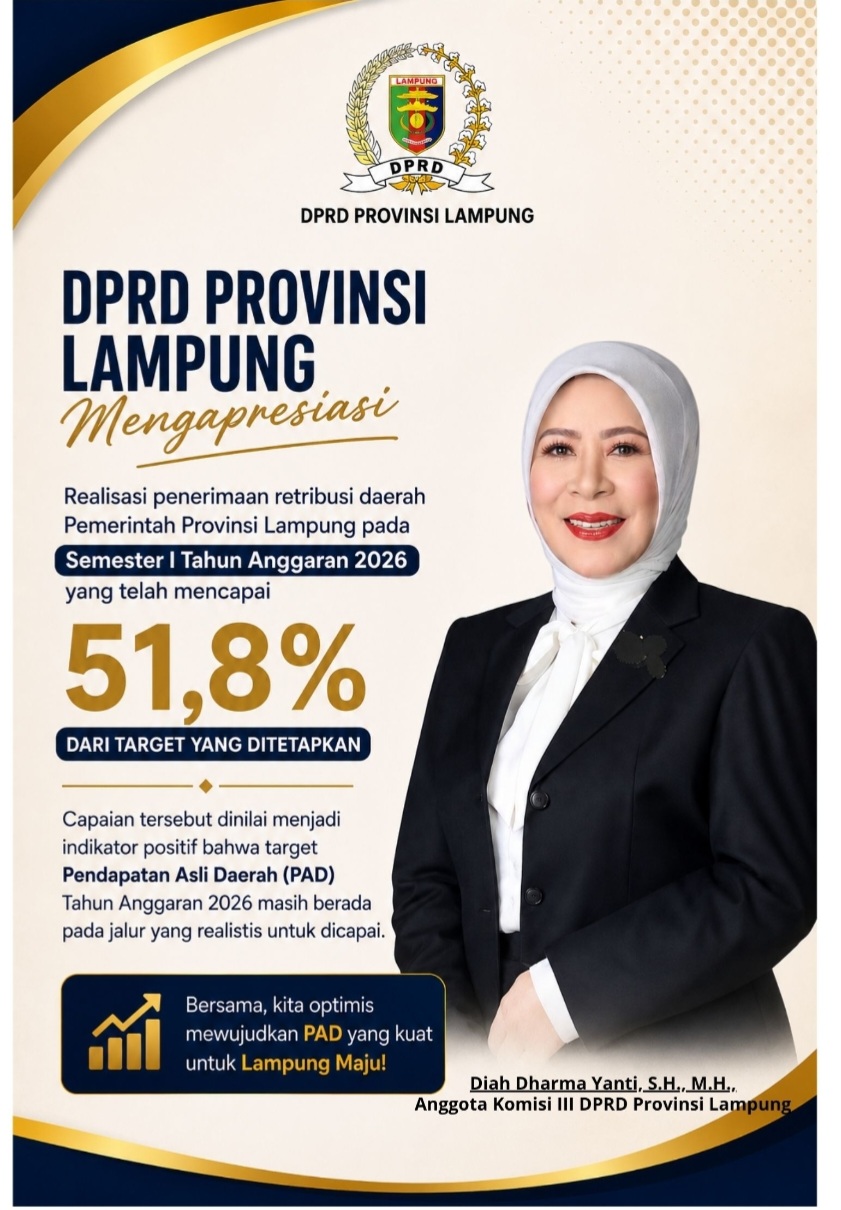 LAMPUNG

DPRD

DPRD PROVINSI LAMPUNG

DPRD PROVINSI LAMPUNG

Mengapresiasi

Realisasi penerimaan retribusi daerah Pemerintah Provinsi Lampung pada

Semester I Tahun Anggaran 2026

yang telah mencapai

51,8%

DARI TARGET YANG DITETAPKAN

Capaian tersebut dinilai menjadi indikator positif bahwa target Pendapatan Asli Daerah (PAD) Tahun Anggaran 2026 masih berada pada jalur yang realistis untuk dicapai.

Bersama, kita optimis mewujudkan PAD yang kuat untuk Lampung Maju!

Diah Dharma Yanti, S.H., M.H.,
Anggota Komisi III DPRD Provinsi Lampung